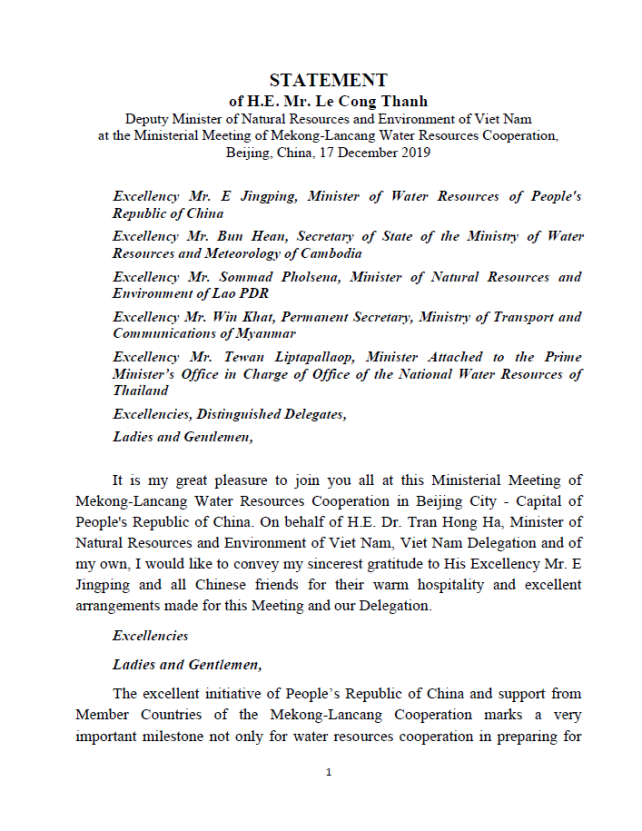 STATEMENT
of H.E. Mr. Le Cong Thanh
Deputy Minister of Natural Resources and Environment of Viet Nam
at the Ministerial Meeting of Mekong-Lancang Water Resources Cooperation,
Beijing, China, 17 December 2019

Excellency Mr. E Jingping, Minister of Water Resources of People's Republic of China

Excellency Mr. Bun Hean, Secretary of State of the Ministry of Water Resources and Meteorology of Cambodia

Excellency Mr. Sommad Pholsena, Minister of Natural Resources and Environment of Lao PDR

Excellency Mr. Win Khat, Permanent Secretary, Ministry of Transport and Communications of Myanmar

Excellency Mr. Tewan Liptapallaop, Minister Attached to the Prime Minister's Office in Charge of Office of the National Water Resources of Thailand

Excellencies, Distinguished Delegates,

Ladies and Gentlemen,

It is my great pleasure to join you all at this Ministerial Meeting of Mekong-Lancang Water Resources Cooperation in Beijing City - Capital of People's Republic of China. On behalf of H.E. Dr. Tran Hong Ha, Minister of Natural Resources and Environment of Viet Nam, Viet Nam Delegation and of my own, I would like to convey my sincerest gratitude to His Excellency Mr. E Jingping and all Chinese friends for their warm hospitality and excellent arrangements made for this Meeting and our Delegation.

Excellencies

Ladies and Gentlemen,

The excellent initiative of People's Republic of China and support from Member Countries of the Mekong-Lancang Cooperation marks a very important milestone not only for water resources cooperation in preparing for

1